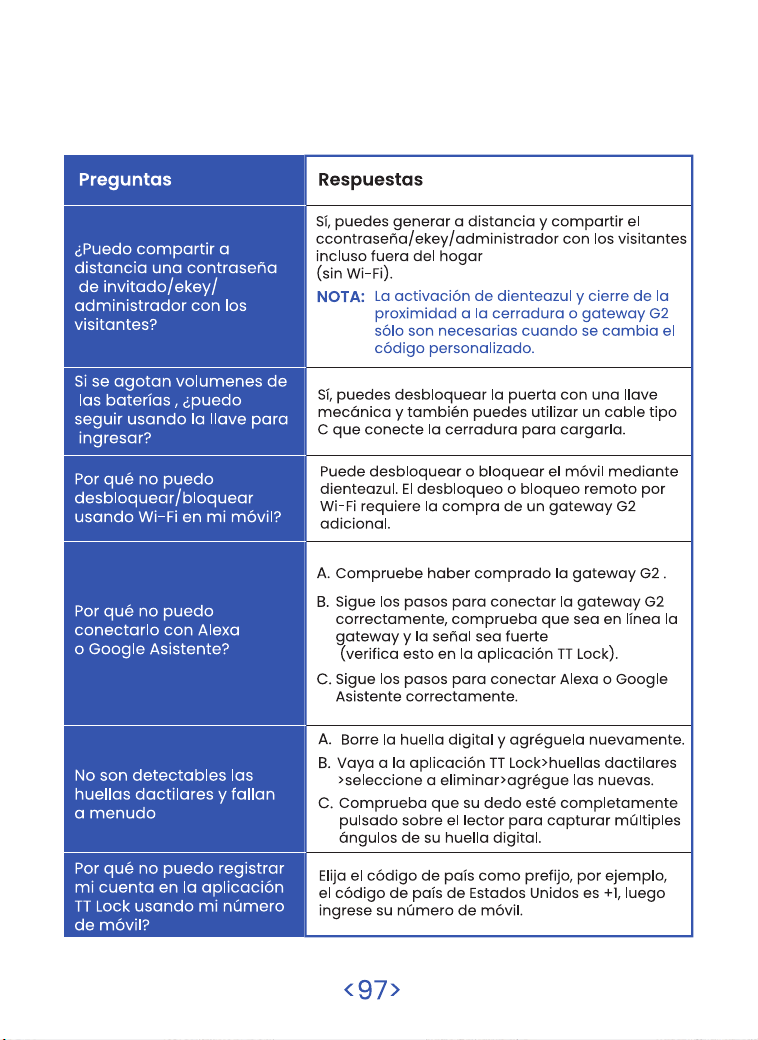 | Preguntas | Respuestas |
|---|---|
| ¿Puedo compartir a distancia una contraseña de invitado/ekey/ administrador con los visitantes? | Sí, puedes generar a distancia y compartir el ccontraseña/ekey/administrador con los visitantes incluso fuera del hogar (sin Wi-Fi). NOTA: La activación de dienteazul y cierre de la proximidad a la cerradura o gateway G2 sólo son necesarias cuando se cambia el código personalizado. |
| Si se agotan volumenes de las baterías , ¿puedo seguir usando la llave para ingresar? | Sí, puedes desbloquear la puerta con una llave mecánica y también puedes utilizar un cable tipo C que conecte la cerradura para cargarla. |
| Por qué no puedo desbloquear/bloquear usando Wi-Fi en mi móvil? | Puede desbloquear o bloquear el móvil mediante dienteazul. El desbloqueo o bloqueo remoto por Wi-Fi requiere la compra de un gateway G2 adicional. |
| Por qué no puedo conectarlo con Alexa o Google Asistente? | A. Compruebe haber comprado la gateway G2 . B. Sigue los pasos para conectar la gateway G2 correctamente, comprueba que sea en línea la gateway y la señal sea fuerte (verifica esto en la aplicación TT Lock). C. Sigue los pasos para conectar Alexa o Google Asistente correctamente. |
| No son detectables las huellas dactilares y fallan a menudo | A. Borre la huella digital y agréguela nuevamente. B. Vaya a la aplicación TT Lock>huellas dactilares >seleccione a eliminar>agrégue las nuevas. C. Comprueba que su dedo esté completamente pulsado sobre el lector para capturar múltiples ángulos de su huella digital. |
| Por qué no puedo registrar mi cuenta en la aplicación TT Lock usando mi número de móvil? | Elija el código de país como prefijo, por ejemplo, el código de país de Estados Unidos es +1, luego ingrese su número de móvil. |

<97>